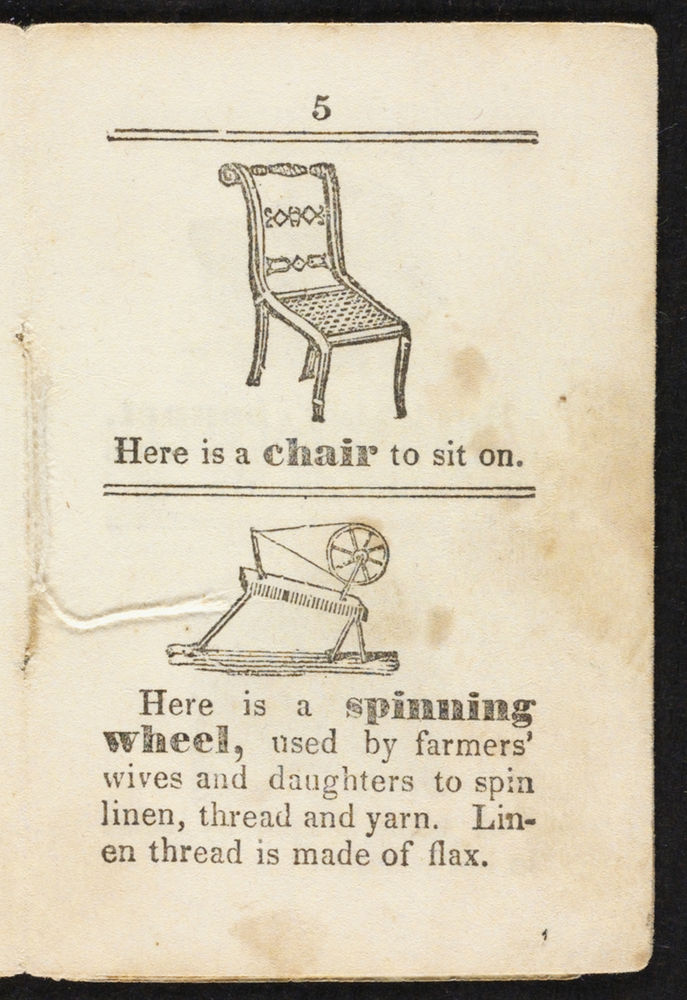 5

Here is a chair to sit on.

Here is a spinning wheel, used by farmers' wives and daughters to spin linen, thread and yarn. Linen thread is made of flax.